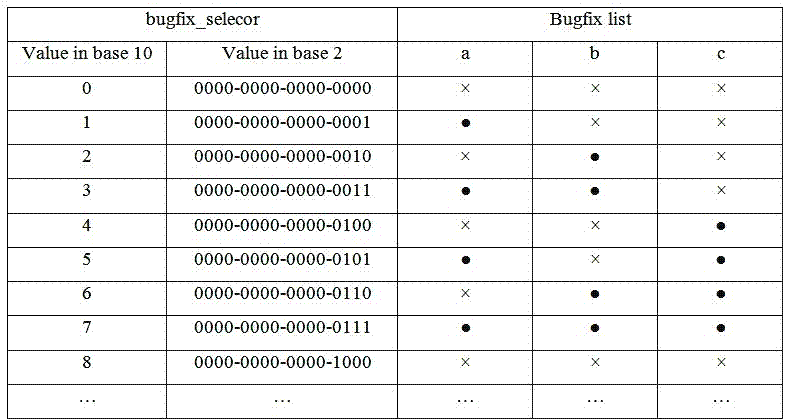 | bugfix_selecor | | Bugfix list | | |
|---|---|---|---|---|
| Value in base 10 | Value in base 2 | a | b | c |
| 0 | 0000-0000-0000-0000 | × | × | × |
| 1 | 0000-0000-0000-0001 | ● | × | × |
| 2 | 0000-0000-0000-0010 | × | ● | × |
| 3 | 0000-0000-0000-0011 | ● | ● | × |
| 4 | 0000-0000-0000-0100 | × | × | ● |
| 5 | 0000-0000-0000-0101 | ● | × | ● |
| 6 | 0000-0000-0000-0110 | × | ● | ● |
| 7 | 0000-0000-0000-0111 | ● | ● | ● |
| 8 | 0000-0000-0000-1000 | × | × | × |
| … | … | … | … | … |